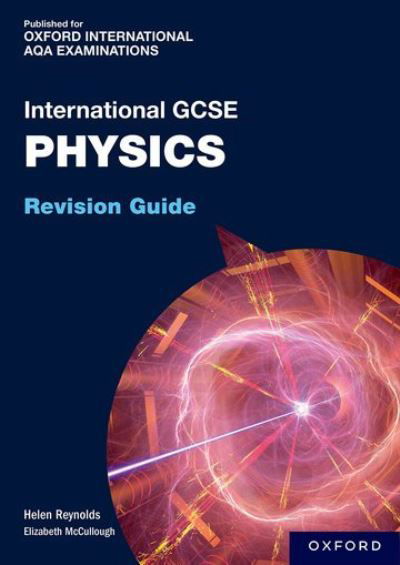 Published for
OXFORD INTERNATIONAL
AQA EXAMINATIONS

International GCSE
PHYSICS

Revision Guide

Helen Reynolds
Elizabeth McCullough

OXFORD